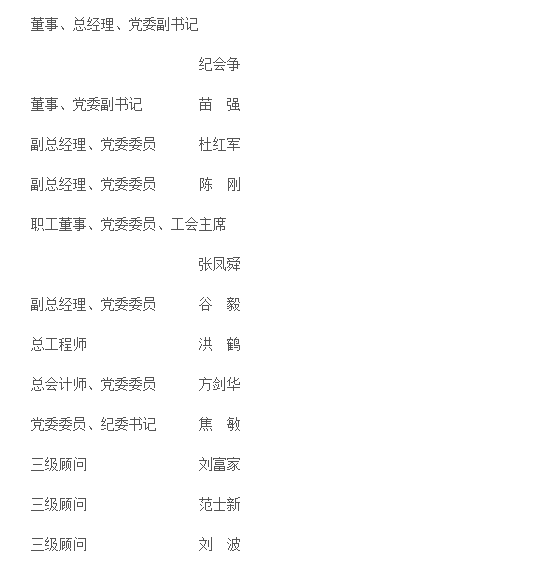 董事、总经理、党委副书记

纪会争

董事、党委副书记 苗 强

副总经理、党委委员 杜红军

副总经理、党委委员 陈 刚

职工董事、党委委员、工会主席

张凤舜

副总经理、党委委员 谷 毅

总工程师 洪 鹤

总会计师、党委委员 方剑华

党委委员、纪委书记 焦 敏

三级顾问 刘富家

三级顾问 范士新

三级顾问 刘 波